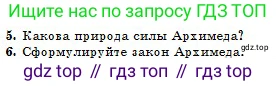 Ищите нас по запросу ГДЗ ТОП

5. Какова природа силы Архимеда?
6. Сформулируйте закон Архимеда.

gdz.top

gdz top // гдз топ // гдз top